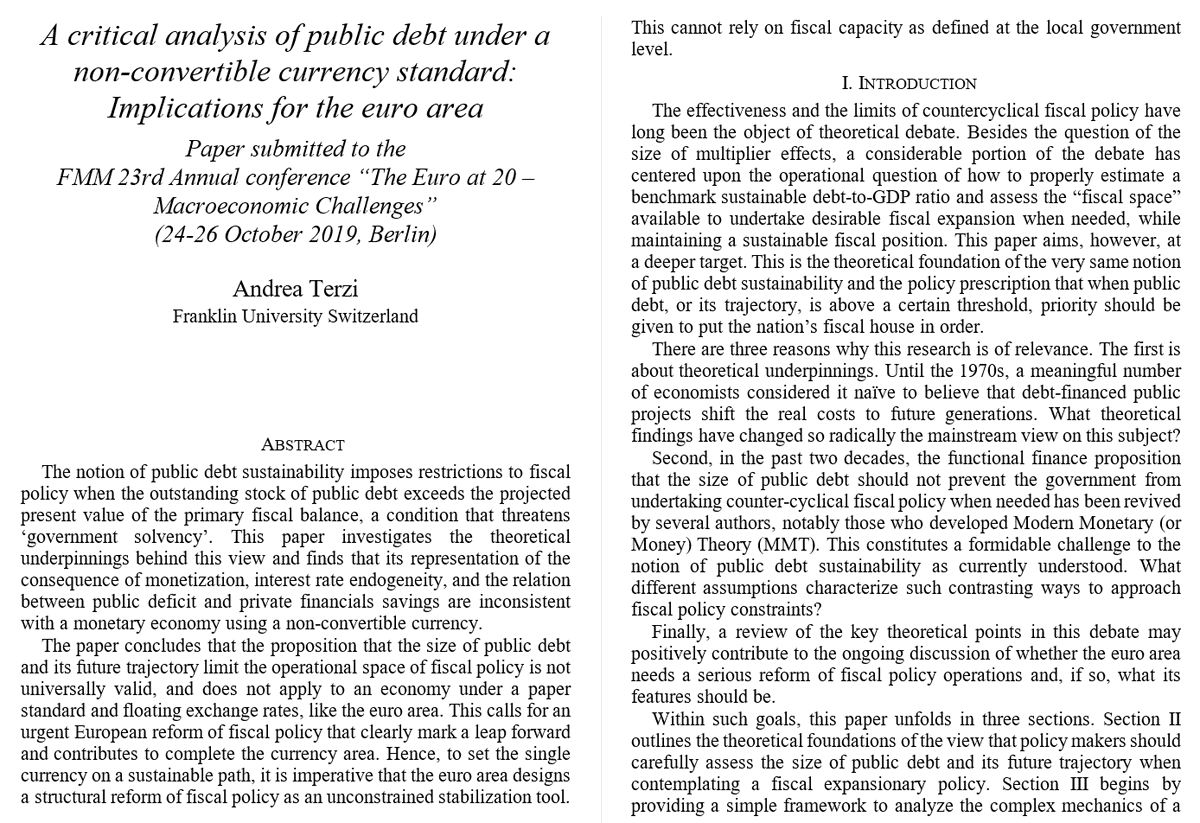 A critical analysis of public debt under a non-convertible currency standard: Implications for the euro area

Paper submitted to the
FMM 23rd Annual conference "The Euro at 20 – Macroeconomic Challenges"
(24-26 October 2019, Berlin)

Andrea Terzi
Franklin University Switzerland

ABSTRACT

The notion of public debt sustainability imposes restrictions to fiscal policy when the outstanding stock of public debt exceeds the projected present value of the primary fiscal balance, a condition that threatens 'government solvency'. This paper investigates the theoretical underpinnings behind this view and finds that its representation of the consequence of monetization, interest rate endogeneity, and the relation between public deficit and private financials savings are inconsistent with a monetary economy using a non-convertible currency.

The paper concludes that the proposition that the size of public debt and its future trajectory limit the operational space of fiscal policy is not universally valid, and does not apply to an economy under a paper standard and floating exchange rates, like the euro area. This calls for an urgent European reform of fiscal policy that clearly mark a leap forward and contributes to complete the currency area. Hence, to set the single currency on a sustainable path, it is imperative that the euro area designs a structural reform of fiscal policy as an unconstrained stabilization tool. This cannot rely on fiscal capacity as defined at the local government level.

I. INTRODUCTION

The effectiveness and the limits of countercyclical fiscal policy have long been the object of theoretical debate. Besides the question of the size of multiplier effects, a considerable portion of the debate has centered upon the operational question of how to properly estimate a benchmark sustainable debt-to-GDP ratio and assess the "fiscal space" available to undertake desirable fiscal expansion when needed, while maintaining a sustainable fiscal position. This paper aims, however, at a deeper target. This is the theoretical foundation of the very same notion of public debt sustainability and the policy prescription that when public debt, or its trajectory, is above a certain threshold, priority should be given to put the nation's fiscal house in order.

There are three reasons why this research is of relevance. The first is about theoretical underpinnings. Until the 1970s, a meaningful number of economists considered it naïve to believe that debt-financed public projects shift the real costs to future generations. What theoretical findings have changed so radically the mainstream view on this subject?

Second, in the past two decades, the functional finance proposition that the size of public debt should not prevent the government from undertaking counter-cyclical fiscal policy when needed has been revived by several authors, notably those who developed Modern Monetary (or Money) Theory (MMT). This constitutes a formidable challenge to the notion of public debt sustainability as currently understood. What different assumptions characterize such contrasting ways to approach fiscal policy constraints?

Finally, a review of the key theoretical points in this debate may positively contribute to the ongoing discussion of whether the euro area needs a serious reform of fiscal policy operations and, if so, what its features should be.

Within such goals, this paper unfolds in three sections. Section II outlines the theoretical foundations of the view that policy makers should carefully assess the size of public debt and its future trajectory when contemplating a fiscal expansionary policy. Section III begins by providing a simple framework to analyze the complex mechanics of a